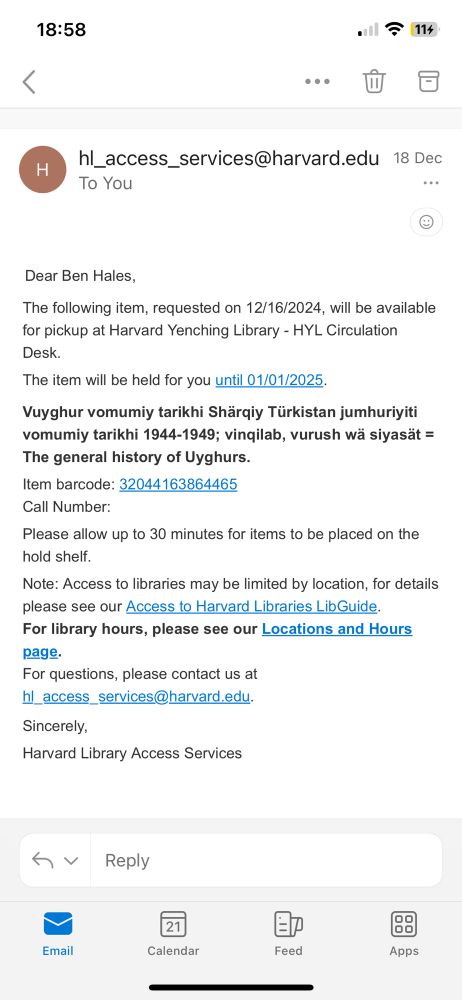 18:58

11

H hl_access_services@harvard.edu 18 Dec
To You

Dear Ben Hales,

The following item, requested on 12/16/2024, will be available for pickup at Harvard Yenching Library - HYL Circulation Desk.

The item will be held for you until 01/01/2025.

Vuyghur vomumiy tarikhi Shärqiy Türkistan jumhuriyiti vomumiy tarikhi 1944-1949; vinqilab, vurush wä siyasät = The general history of Uyghurs.

Item barcode: 32044163864465
Call Number:

Please allow up to 30 minutes for items to be placed on the hold shelf.

Note: Access to libraries may be limited by location, for details please see our Access to Harvard Libraries LibGuide.
For library hours, please see our Locations and Hours page.
For questions, please contact us at hl_access_services@harvard.edu.

Sincerely,

Harvard Library Access Services

Reply

Email
21
Calendar
Feed
Apps